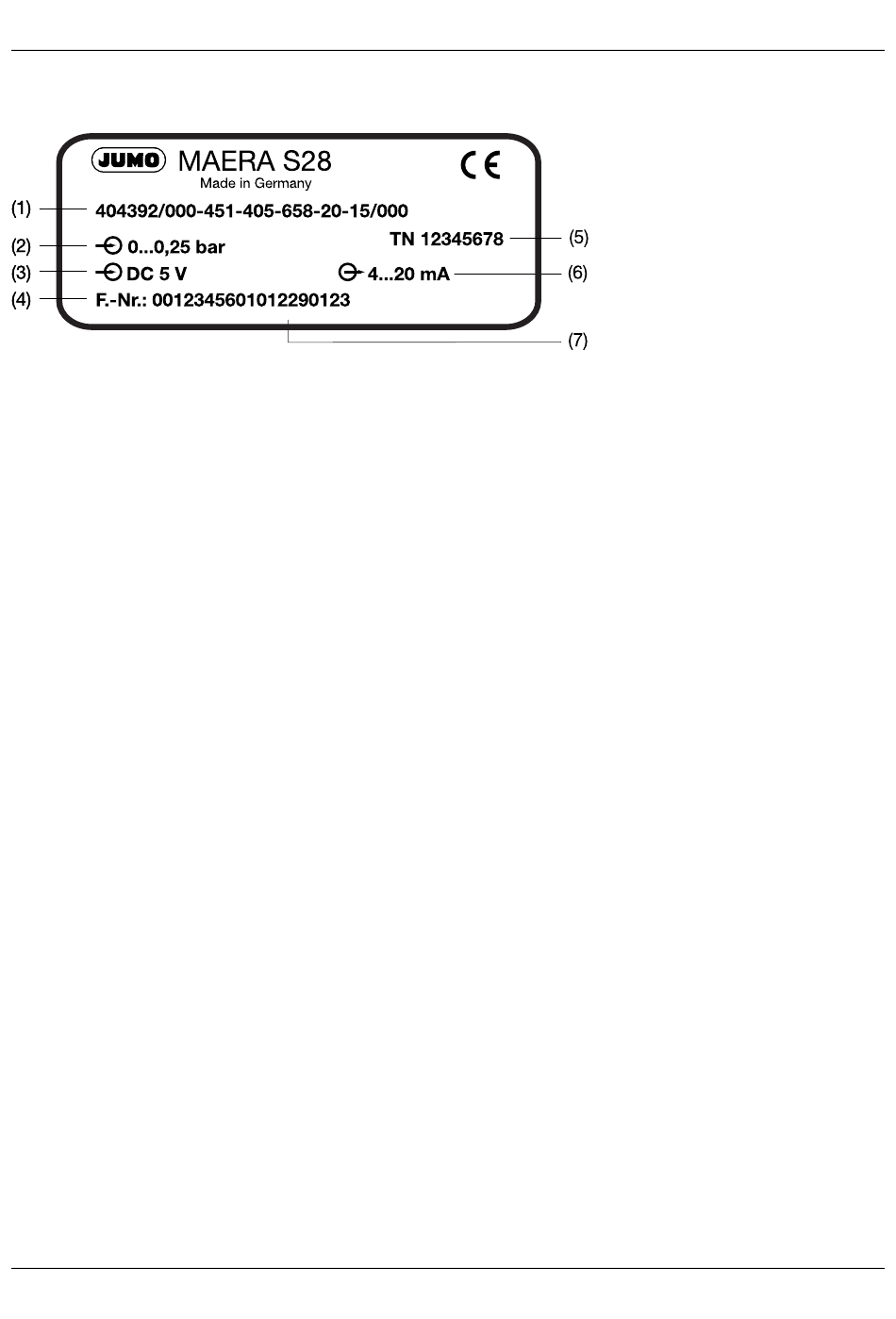 JUMO MAERA S28
Made in Germany

CE

(1) 404392/000-451-405-658-20-15/000

TN 12345678 (5)

(2) 0...0,25 bar

(3) DC 5 V

4...20 mA (6)

(4) F.-Nr.: 0012345601012290123

(7)